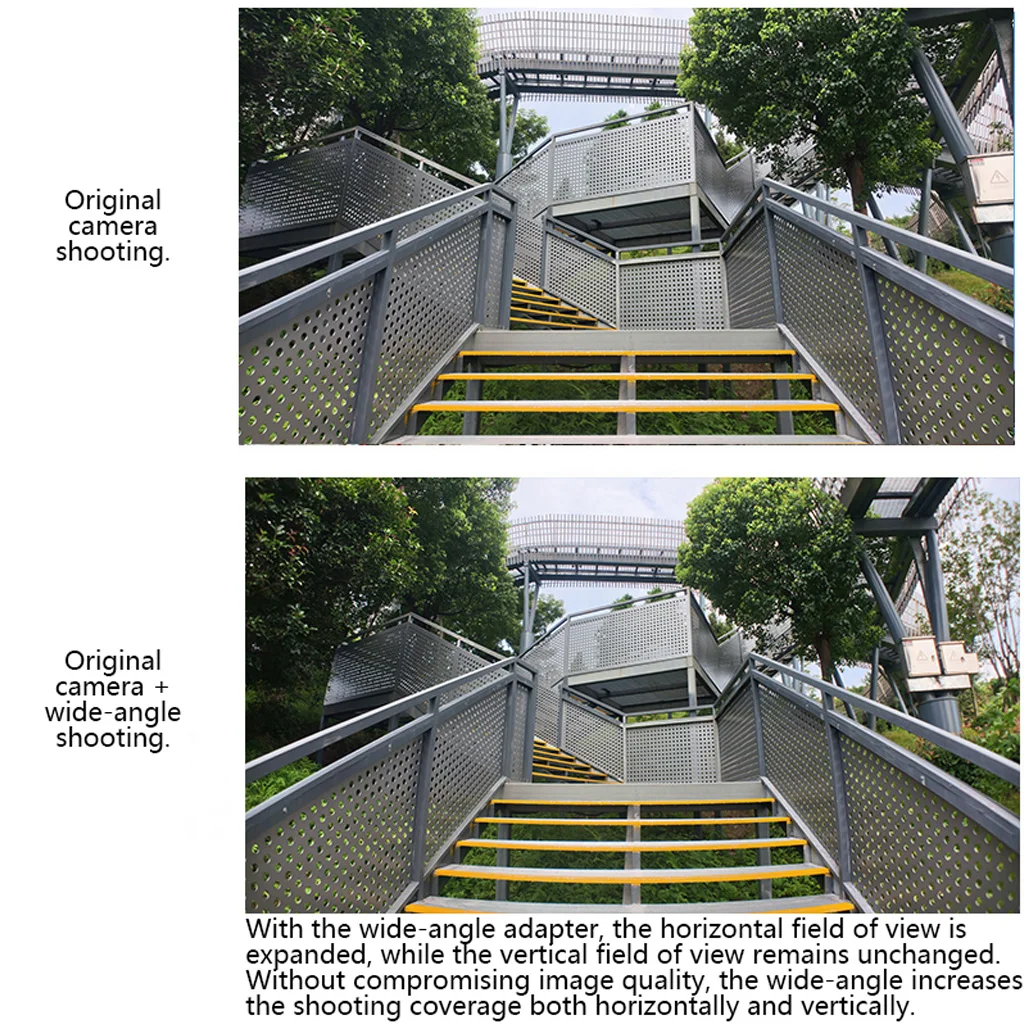 Original camera shooting.

Original camera + wide-angle shooting.

With the wide-angle adapter, the horizontal field of view is expanded, while the vertical field of view remains unchanged. Without compromising image quality, the wide-angle increases the shooting coverage both horizontally and vertically.